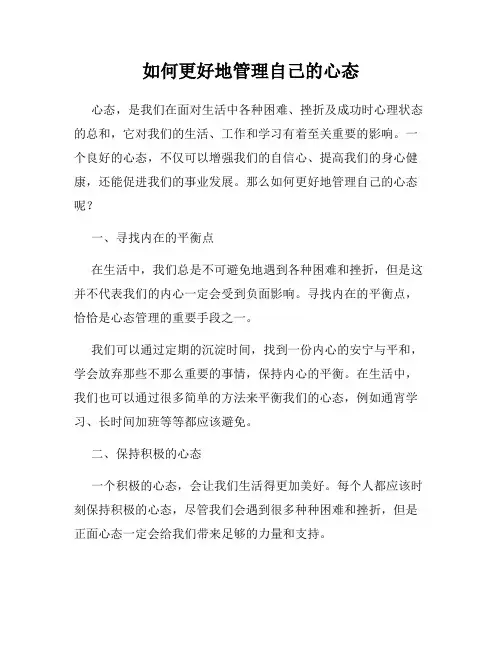 如何更好地管理自己的心态

心态，是我们在面对生活中各种困难、挫折及成功时心理状态的总和，它对我们的生活、工作和学习有着至关重要的影响。一个良好的心态，不仅可以增强我们的自信心、提高我们的身心健康，还能促进我们的事业发展。那么如何更好地管理自己的心态呢？

一、寻找内在的平衡点

在生活中，我们总是不可避免地遇到各种困难和挫折，但是这并不代表我们的内心一定会受到负面影响。寻找内在的平衡点，恰恰是心态管理的重要手段之一。

我们可以通过定期的沉淀时间，找到一份内心的安宁与平和，学会放弃那些不那么重要的事情，保持内心的平衡。在生活中，我们也可以通过很多简单的方法来平衡我们的心态，例如通宵学习、长时间加班等等都应该避免。

二、保持积极的心态

一个积极的心态，会让我们生活得更加美好。每个人都应该时刻保持积极的心态，尽管我们会遇到很多种困难和挫折，但是正面心态一定会给我们带来足够的力量和支持。